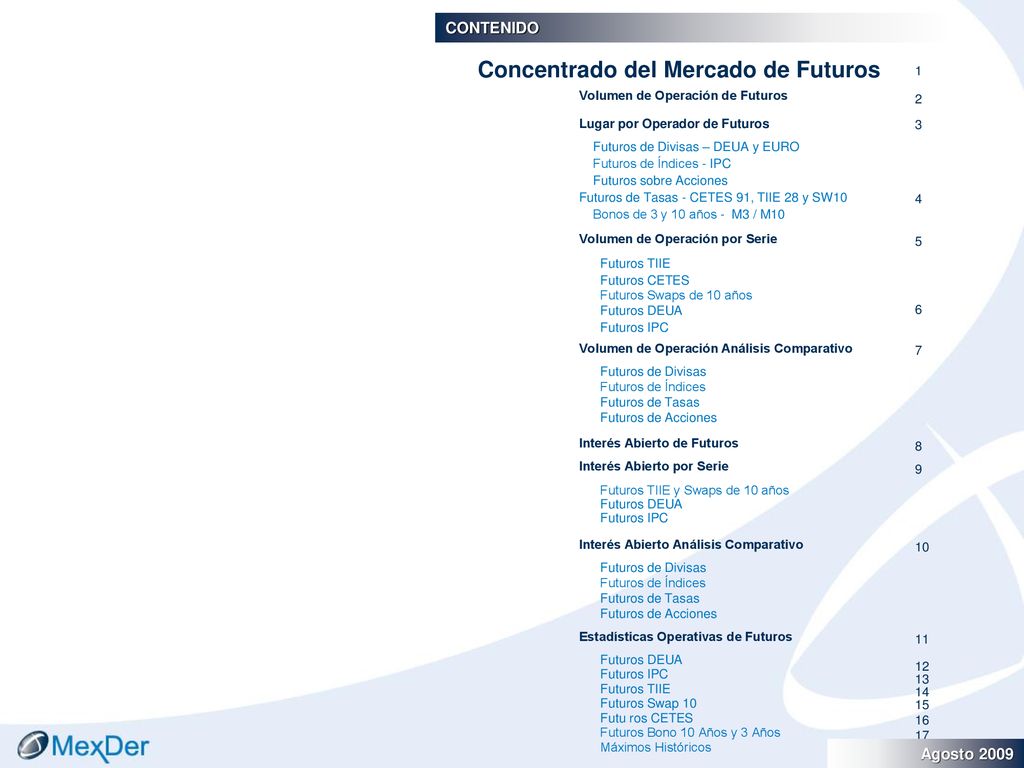 CONTENIDO

Concentrado del Mercado de Futuros 1

Volumen de Operación de Futuros 2

Lugar por Operador de Futuros 3

Futuros de Divisas – DEUA y EURO
Futuros de Índices - IPC
Futuros sobre Acciones
Futuros de Tasas - CETES 91, TIIE 28 y SW10 4
Bonos de 3 y 10 años - M3 / M10

Volumen de Operación por Serie 5

Futuros TIIE
Futuros CETES
Futuros Swaps de 10 años
Futuros DEUA 6
Futuros IPC

Volumen de Operación Análisis Comparativo 7

Futuros de Divisas
Futuros de Índices
Futuros de Tasas
Futuros de Acciones

Interés Abierto de Futuros 8

Interés Abierto por Serie 9

Futuros TIIE y Swaps de 10 años
Futuros DEUA
Futuros IPC

Interés Abierto Análisis Comparativo 10

Futuros de Divisas
Futuros de Índices
Futuros de Tasas
Futuros de Acciones

Estadísticas Operativas de Futuros 11

Futuros DEUA 12
Futuros IPC 13
Futuros TIIE 14
Futuros Swap 10 15
Futu ros CETES 16
Futuros Bono 10 Años y 3 Años 17
Máximos Históricos

MexDer

Agosto 2009